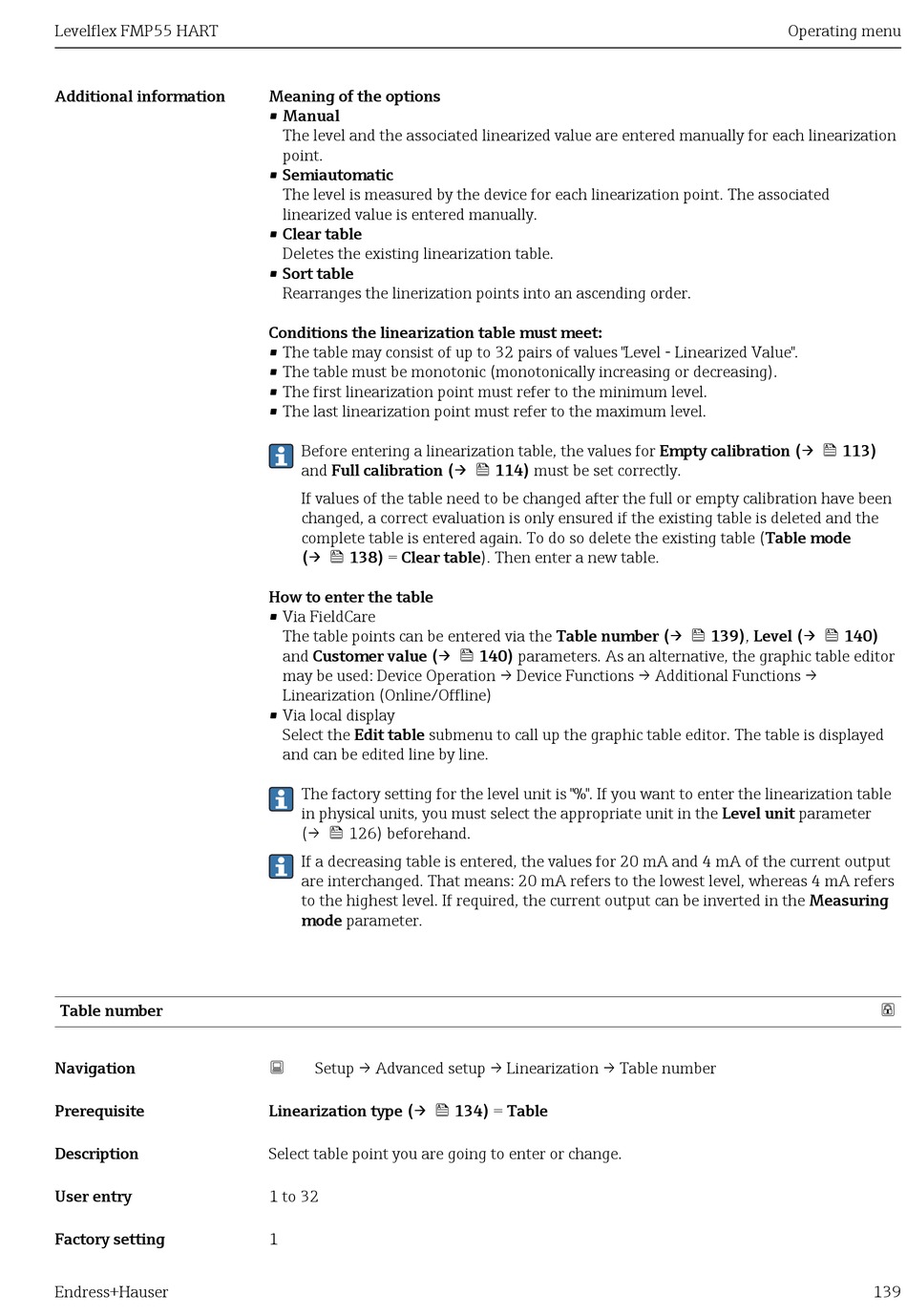 Levelflex FMP55 HART

Operating menu

Additional information

Meaning of the options
▪ Manual
The level and the associated linearized value are entered manually for each linearization point.
▪ Semiautomatic
The level is measured by the device for each linearization point. The associated linearized value is entered manually.
▪ Clear table
Deletes the existing linearization table.
▪ Sort table
Rearranges the linerization points into an ascending order.

Conditions the linearization table must meet:
▪ The table may consist of up to 32 pairs of values "Level - Linearized Value".
▪ The table must be monotonic (monotonically increasing or decreasing).
▪ The first linearization point must refer to the minimum level.
▪ The last linearization point must refer to the maximum level.

Before entering a linearization table, the values for Empty calibration (→ 113) and Full calibration (→ 114) must be set correctly.

If values of the table need to be changed after the full or empty calibration have been changed, a correct evaluation is only ensured if the existing table is deleted and the complete table is entered again. To do so delete the existing table (Table mode (→ 138) = Clear table). Then enter a new table.

How to enter the table
▪ Via FieldCare
The table points can be entered via the Table number (→ 139), Level (→ 140) and Customer value (→ 140) parameters. As an alternative, the graphic table editor may be used: Device Operation → Device Functions → Additional Functions → Linearization (Online/Offline)
▪ Via local display
Select the Edit table submenu to call up the graphic table editor. The table is displayed and can be edited line by line.

The factory setting for the level unit is "%". If you want to enter the linearization table in physical units, you must select the appropriate unit in the Level unit parameter (→ 126) beforehand.

If a decreasing table is entered, the values for 20 mA and 4 mA of the current output are interchanged. That means: 20 mA refers to the lowest level, whereas 4 mA refers to the highest level. If required, the current output can be inverted in the Measuring mode parameter.

Table number

Navigation

Setup → Advanced setup → Linearization → Table number

Prerequisite

Linearization type (→ 134) = Table

Description

Select table point you are going to enter or change.

User entry

1 to 32

Factory setting

1

Endress+Hauser

139